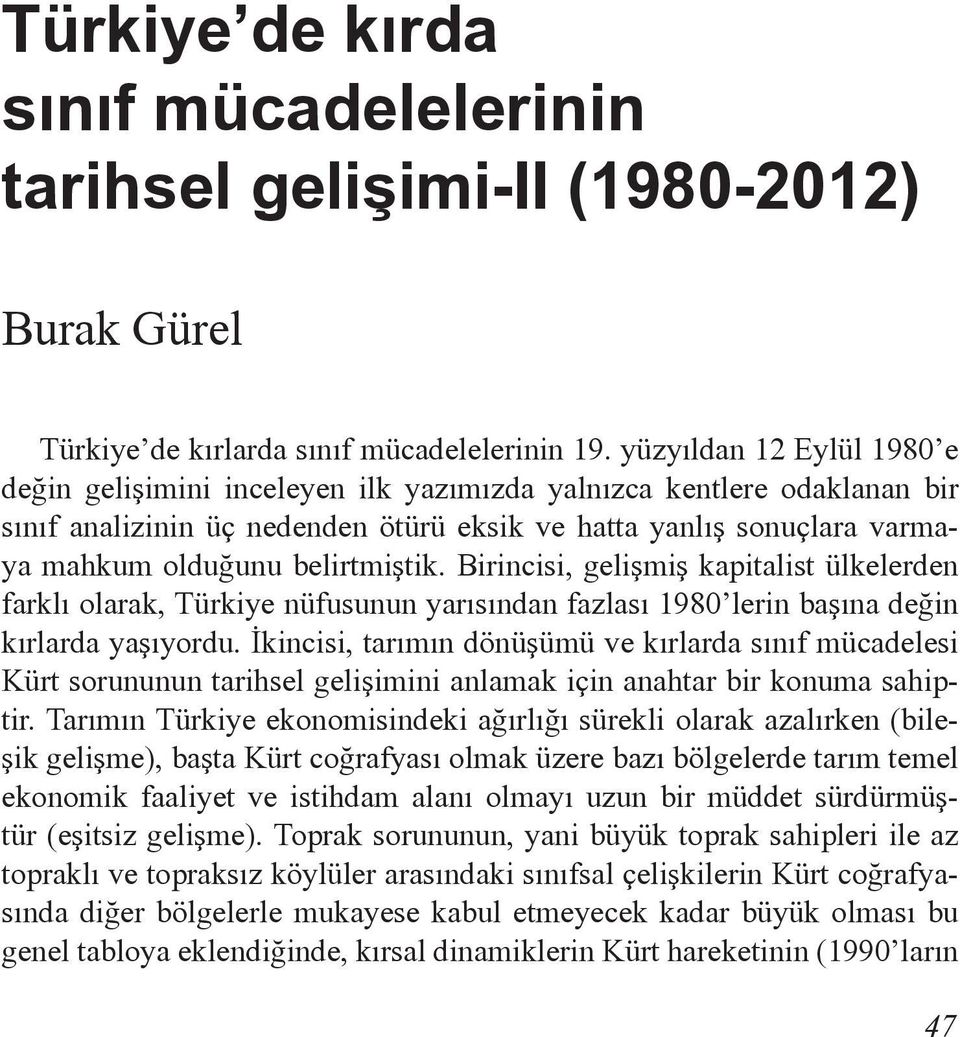 Türkiye’de kırda sınıf mücadelelerinin tarihsel gelişimi-II (1980-2012)

Burak Gürel

Türkiye’de kırlarda sınıf mücadelelerinin 19. yüzyıldan 12 Eylül 1980’e değin gelişimini inceleyen ilk yazımızda yalnızca kentlere odaklanan bir sınıf analizinin üç nedenden ötürü eksik ve hatta yanlış sonuçlara varmaya mahkum olduğunu belirtmiştik. Birincisi, gelişmiş kapitalist ülkelerden farklı olarak, Türkiye nüfusunun yarısından fazlası 1980’lerin başına değin kırlarda yaşıyordu. İkincisi, tarımın dönüşümü ve kırlarda sınıf mücadelesi Kürt sorununun tarihsel gelişimini anlamak için anahtar bir konuma sahiptir. Tarımın Türkiye ekonomisindeki ağırlığı sürekli olarak azalırken (bileşik gelişme), başta Kürt coğrafyası olmak üzere bazı bölgelerde tarım temel ekonomik faaliyet ve istihdam alanı olmayı uzun bir müddet sürdürmüştür (eşitsiz gelişme). Toprak sorununun, yani büyük toprak sahipleri ile az topraklı ve topraksız köylüler arasındaki sınıfsal çelişkilerin Kürt coğrafyasında diğer bölgelerle mukayese kabul etmeyecek kadar büyük olması bu genel tabloya eklendiğinde, kırsal dinamiklerin Kürt hareketinin (1990’ların

47